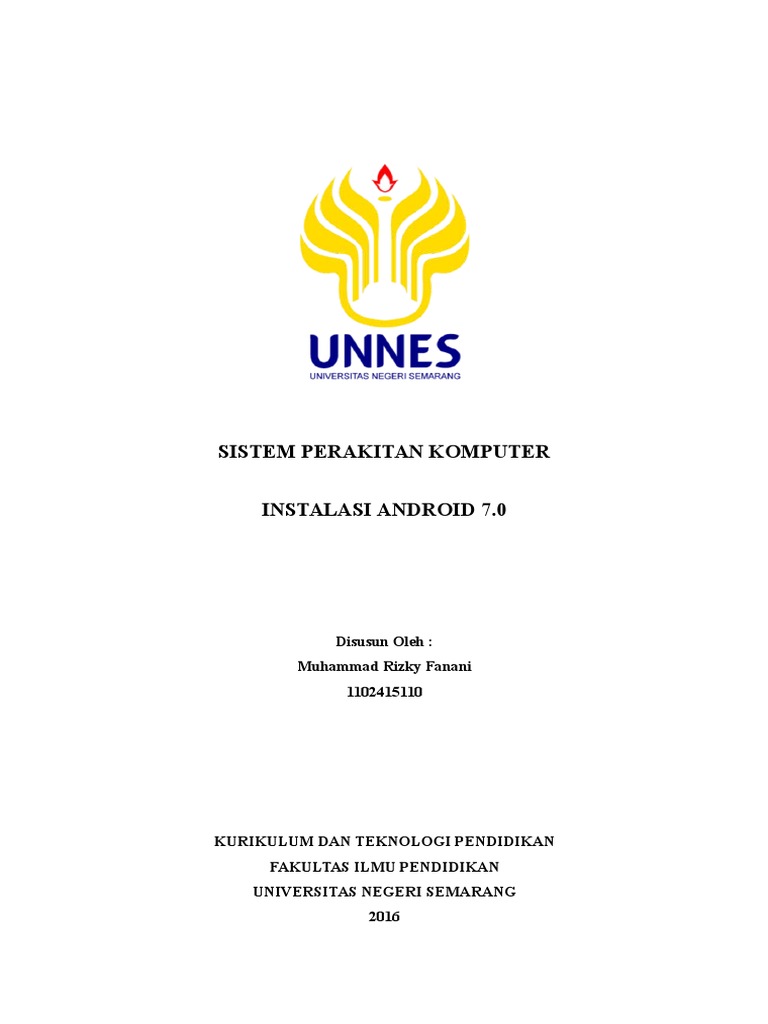 UNNES
UNIVERSITAS NEGERI SEMARANG

SISTEM PERAKITAN KOMPUTER

INSTALASI ANDROID 7.0

Disusun Oleh :
Muhammad Rizky Fanani
1102415110

KURIKULUM DAN TEKNOLOGI PENDIDIKAN
FAKULTAS ILMU PENDIDIKAN
UNIVERSITAS NEGERI SEMARANG
2016